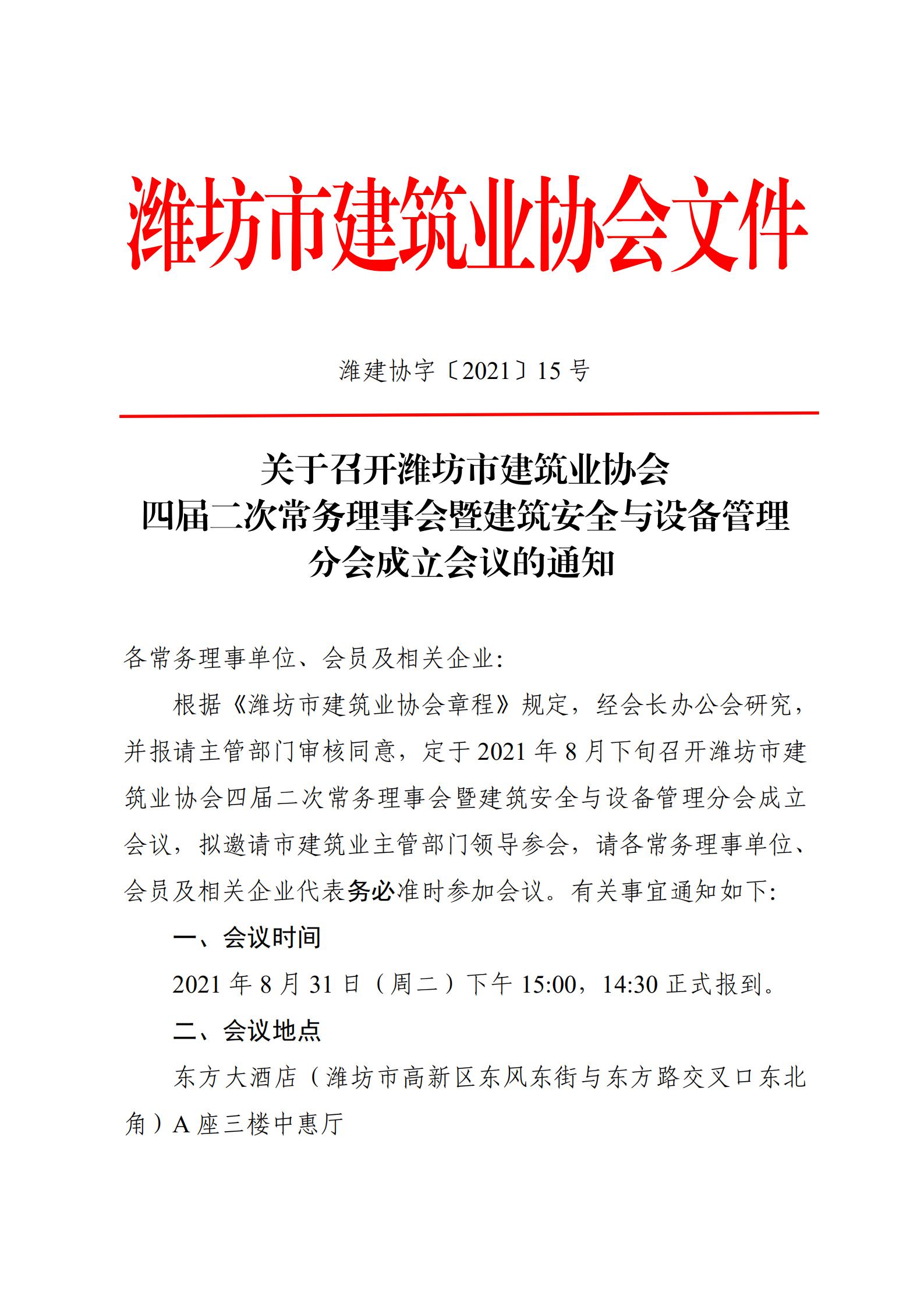 潍坊市建筑业协会文件

潍建协字〔2021〕15 号

关于召开潍坊市建筑业协会
四届二次常务理事会暨建筑安全与设备管理
分会成立会议的通知

各常务理事单位、会员及相关企业:

根据《潍坊市建筑业协会章程》规定，经会长办公会研究，并报请主管部门审核同意，定于 2021 年 8 月下旬召开潍坊市建筑业协会四届二次常务理事会暨建筑安全与设备管理分会成立会议，拟邀请市建筑业主管部门领导参会，请各常务理事单位、会员及相关企业代表务必准时参加会议。有关事宜通知如下:

一、会议时间

2021 年 8 月 31 日（周二）下午 15:00，14:30 正式报到。

二、会议地点

东方大酒店（潍坊市高新区东风东街与东方路交叉口东北角）A 座三楼中惠厅